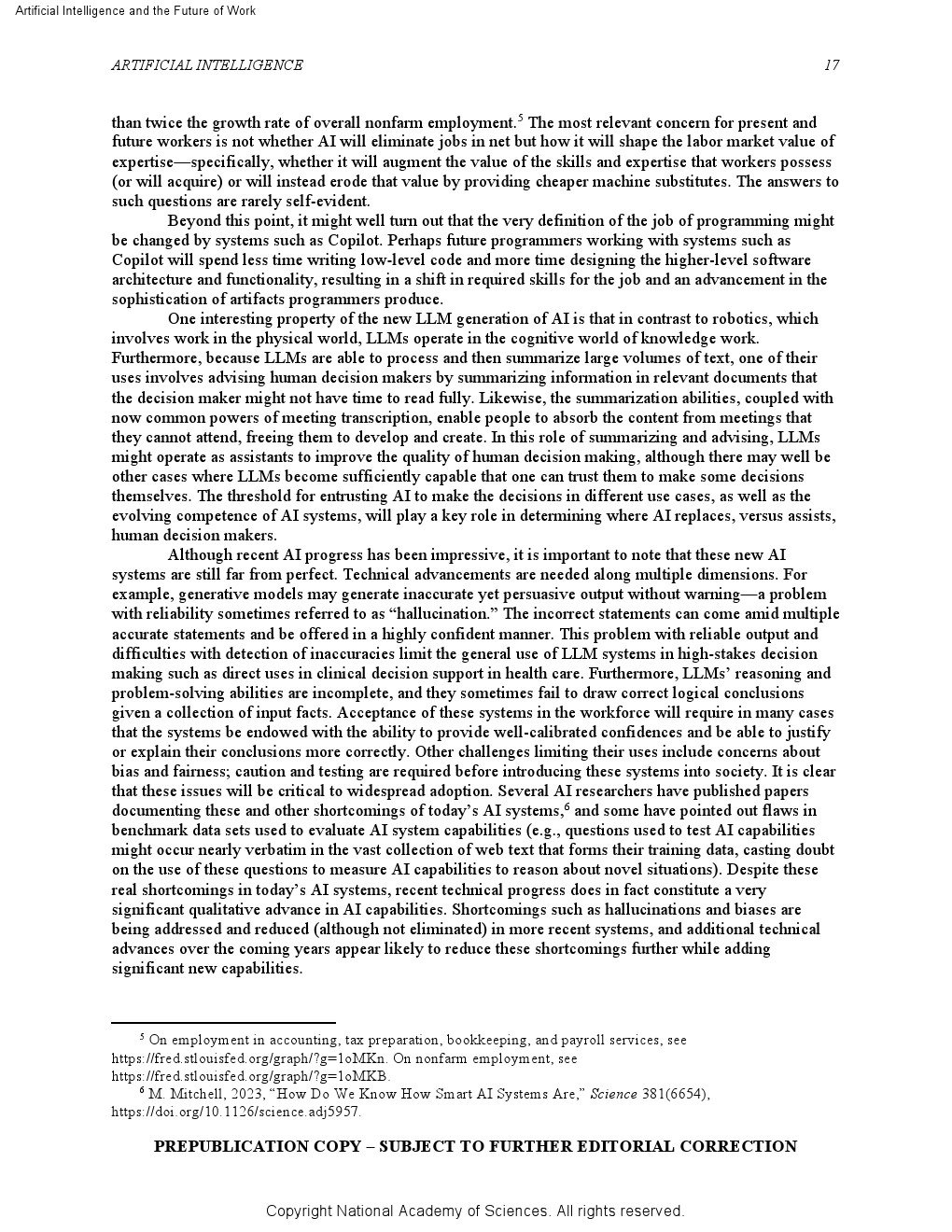 Artificial Intelligence and the Future of Work

ARTIFICIAL INTELLIGENCE 17

than twice the growth rate of overall nonfarm employment.$^5$ The most relevant concern for present and future workers is not whether AI will eliminate jobs in net but how it will shape the labor market value of expertise—specifically, whether it will augment the value of the skills and expertise that workers possess (or will acquire) or will instead erode that value by providing cheaper machine substitutes. The answers to such questions are rarely self-evident.

Beyond this point, it might well turn out that the very definition of the job of programming might be changed by systems such as Copilot. Perhaps future programmers working with systems such as Copilot will spend less time writing low-level code and more time designing the higher-level software architecture and functionality, resulting in a shift in required skills for the job and an advancement in the sophistication of artifacts programmers produce.

One interesting property of the new LLM generation of AI is that in contrast to robotics, which involves work in the physical world, LLMs operate in the cognitive world of knowledge work. Furthermore, because LLMs are able to process and then summarize large volumes of text, one of their uses involves advising human decision makers by summarizing information in relevant documents that the decision maker might not have time to read fully. Likewise, the summarization abilities, coupled with now common powers of meeting transcription, enable people to absorb the content from meetings that they cannot attend, freeing them to develop and create. In this role of summarizing and advising, LLMs might operate as assistants to improve the quality of human decision making, although there may well be other cases where LLMs become sufficiently capable that one can trust them to make some decisions themselves. The threshold for entrusting AI to make the decisions in different use cases, as well as the evolving competence of AI systems, will play a key role in determining where AI replaces, versus assists, human decision makers.

Although recent AI progress has been impressive, it is important to note that these new AI systems are still far from perfect. Technical advancements are needed along multiple dimensions. For example, generative models may generate inaccurate yet persuasive output without warning—a problem with reliability sometimes referred to as “hallucination.” The incorrect statements can come amid multiple accurate statements and be offered in a highly confident manner. This problem with reliable output and difficulties with detection of inaccuracies limit the general use of LLM systems in high-stakes decision making such as direct uses in clinical decision support in health care. Furthermore, LLMs’ reasoning and problem-solving abilities are incomplete, and they sometimes fail to draw correct logical conclusions given a collection of input facts. Acceptance of these systems in the workforce will require in many cases that the systems be endowed with the ability to provide well-calibrated confidences and be able to justify or explain their conclusions more correctly. Other challenges limiting their uses include concerns about bias and fairness; caution and testing are required before introducing these systems into society. It is clear that these issues will be critical to widespread adoption. Several AI researchers have published papers documenting these and other shortcomings of today’s AI systems,$^6$ and some have pointed out flaws in benchmark data sets used to evaluate AI system capabilities (e.g., questions used to test AI capabilities might occur nearly verbatim in the vast collection of web text that forms their training data, casting doubt on the use of these questions to measure AI capabilities to reason about novel situations). Despite these real shortcomings in today’s AI systems, recent technical progress does in fact constitute a very significant qualitative advance in AI capabilities. Shortcomings such as hallucinations and biases are being addressed and reduced (although not eliminated) in more recent systems, and additional technical advances over the coming years appear likely to reduce these shortcomings further while adding significant new capabilities.

$^5$ On employment in accounting, tax preparation, bookkeeping, and payroll services, see https://fred.stlouisfed.org/graph/?g=1oMKn. On nonfarm employment, see https://fred.stlouisfed.org/graph/?g=1oMKB.

$^6$ M. Mitchell, 2023, “How Do We Know How Smart AI Systems Are,” Science 381(6654), https://doi.org/10.1126/science.adj5957.

PREPUBLICATION COPY – SUBJECT TO FURTHER EDITORIAL CORRECTION

Copyright National Academy of Sciences. All rights reserved.